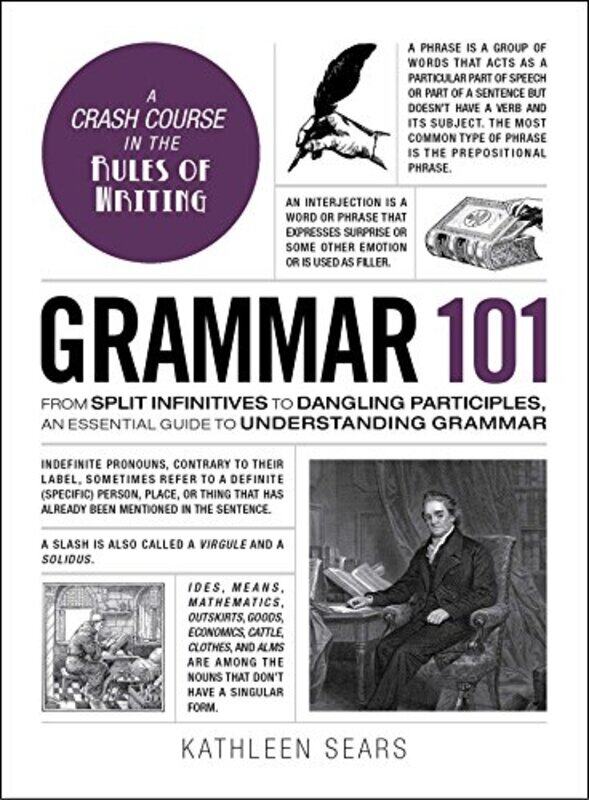 A CRASH COURSE IN THE RULES OF WRITING

A PHRASE IS A GROUP OF WORDS THAT ACTS AS A PARTICULAR PART OF SPEECH OR PART OF A SENTENCE BUT DOESN'T HAVE A VERB AND ITS SUBJECT. THE MOST COMMON TYPE OF PHRASE IS THE PREPOSITIONAL PHRASE.

AN INTERJECTION IS A WORD OR PHRASE THAT EXPRESSES SURPRISE OR SOME OTHER EMOTION OR IS USED AS FILLER.

GRAMMAR 101

FROM SPLIT INFINITIVES TO DANGLING PARTICIPLES, AN ESSENTIAL GUIDE TO UNDERSTANDING GRAMMAR

INDEFINITE PRONOUNS, CONTRARY TO THEIR LABEL, SOMETIMES REFER TO A DEFINITE (SPECIFIC) PERSON, PLACE, OR THING THAT HAS ALREADY BEEN MENTIONED IN THE SENTENCE.

A SLASH IS ALSO CALLED A VIRGULE AND A SOLIDUS.

IDES, MEANS, MATHEMATICS, OUTSKIRTS, GOODS, ECONOMICS, CATTLE, CLOTHES, AND ALMS ARE AMONG THE NOUNS THAT DON'T HAVE A SINGULAR FORM.

KATHLEEN SEARS